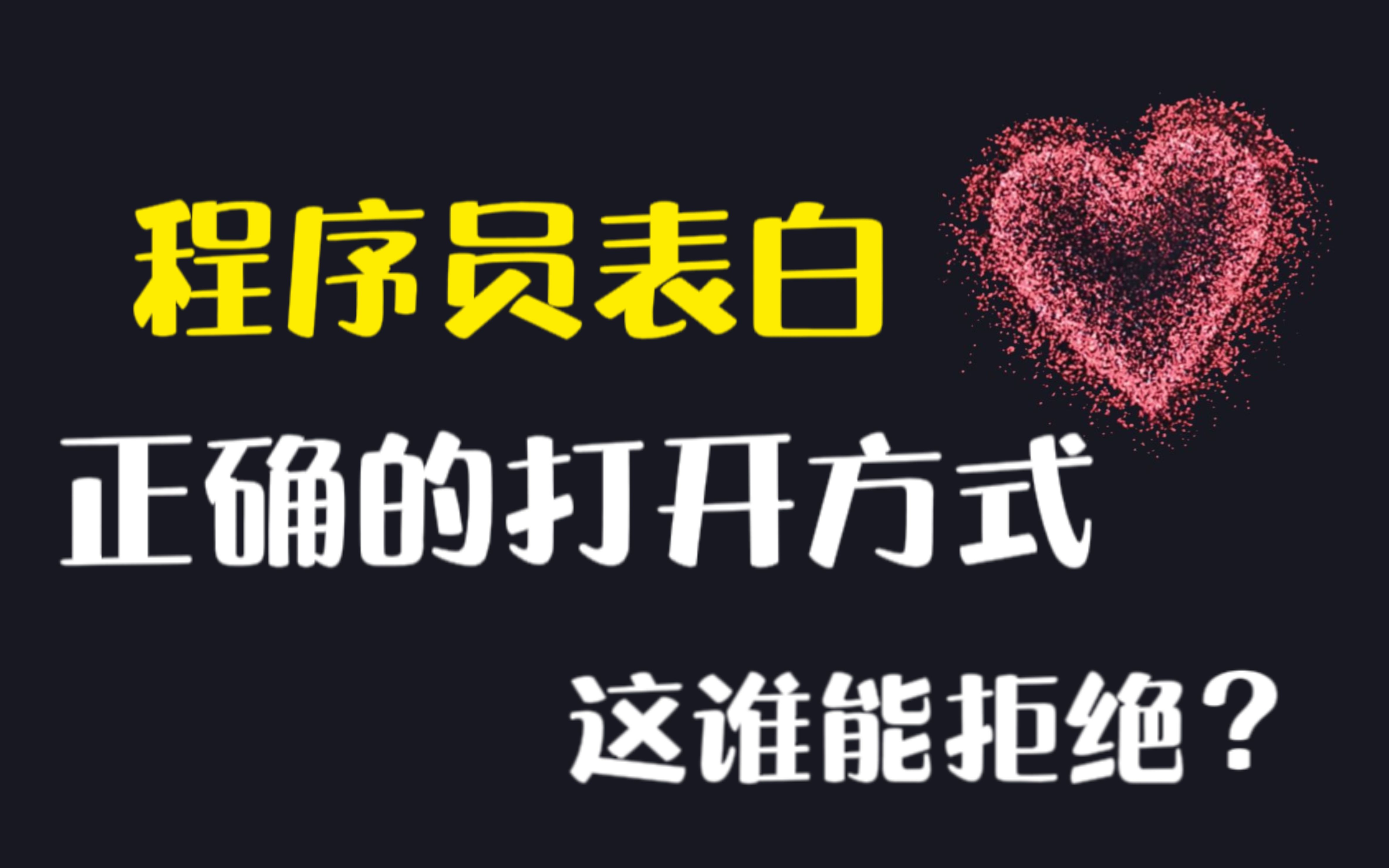 程序员表白

正确的打开方式

这谁能拒绝？